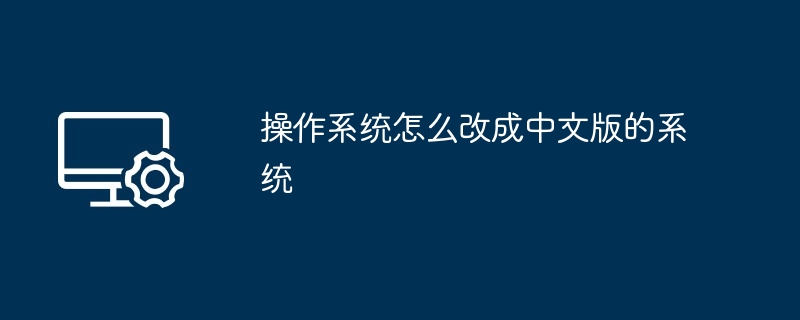 操作系统怎么改成中文版的系统